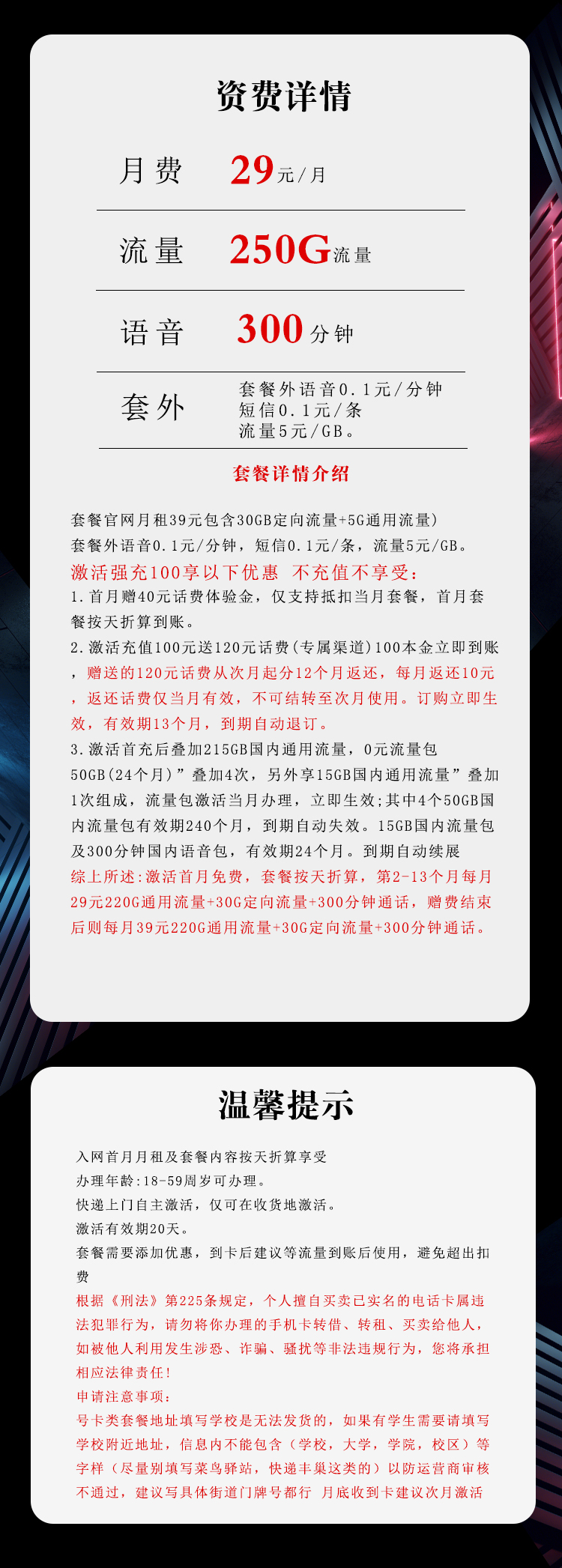 资费详情

月费 29元/月

流量 250G流量

语音 300分钟

套外 套餐外语音0.1元/分钟
短信0.1元/条
流量5元/GB。

套餐详情介绍

套餐官网月租39元包含30GB定向流量+5G通用流量）
套餐外语音0.1元/分钟，短信0.1元/条，流量5元/GB。
激活强充100享以下优惠 不充值不享受：
1.首月赠40元话费体验金，仅支持抵扣当月套餐，首月套餐按天折算到账。
2.激活充值100元送120元话费(专属渠道)100本金立即到账，赠送的120元话费从次月起分12个月返还，每月返还10元，返还话费仅当月有效，不可结转至次月使用。订购立即生效，有效期13个月，到期自动退订。
3.激活首充后叠加215GB国内通用流量，0元流量包50GB(24个月)”叠加4次，另外享15GB国内通用流量”叠加1次组成，流量包激活当月办理，立即生效;其中4个50GB国内流量包有效期240个月，到期自动失效。15GB国内流量包及300分钟国内语音包，有效期24个月。到期自动续展
综上所述:激活首月免费，套餐按天折算，第2-13个月每月29元220G通用流量+30G定向流量+300分钟通话，赠费结束后则每月39元220G通用流量+30G定向流量+300分钟通话。

温馨提示

入网首月月租及套餐内容按天折算享受
办理年龄:18-59周岁可办理。
快递上门自主激活，仅可在收货地激活。
激活有效期20天。
套餐需要添加优惠，到卡后建议等流量到账后使用，避免超出扣费
根据《刑法》第225条规定，个人擅自买卖已实名的电话卡属违法犯罪行为，请勿将你办理的手机卡转借、转租、买卖给他人，如被他人利用发生涉恐、诈骗、骚扰等非法违规行为，您将承担相应法律责任！
申请注意事项：
号卡类套餐地址填写学校是无法发货的，如果有学生需要请填写学校附近地址，信息内不能包含（学校，大学，学院，校区）等字样（尽量别填写菜鸟驿站，快递丰巢这类的）以防运营商审核不通过，建议写具体街道门牌号都行 月底收到卡建议次月激活